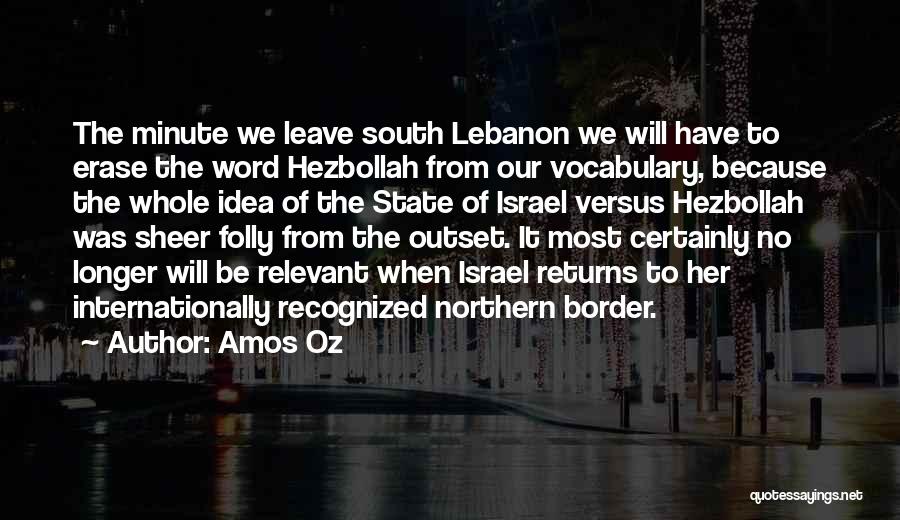 The minute we leave south Lebanon we will have to erase the word Hezbollah from our vocabulary, because the whole idea of the State of Israel versus Hezbollah was sheer folly from the outset. It most certainly no longer will be relevant when Israel returns to her internationally recognized northern border.
Author: Amos Oz

quotessayings.net